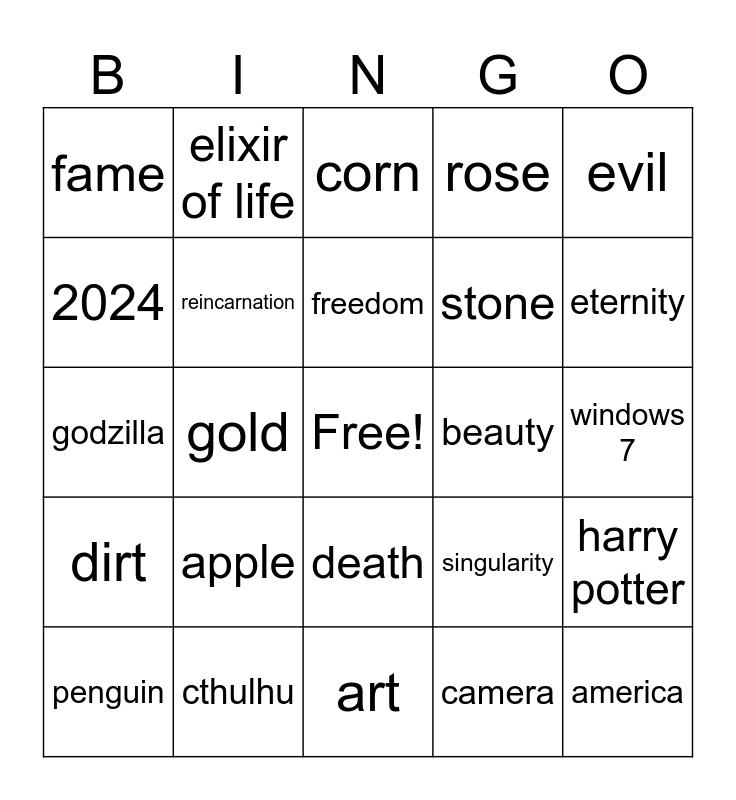 | B | I | N | G | O |
|---|---|---|---|---|
| fame | elixir of life | corn | rose | evil |
| 2024 | reincarnation | freedom | stone | eternity |
| godzilla | gold | Free! | beauty | windows 7 |
| dirt | apple | death | singularity | harry potter |
| penguin | cthulhu | art | camera | america |